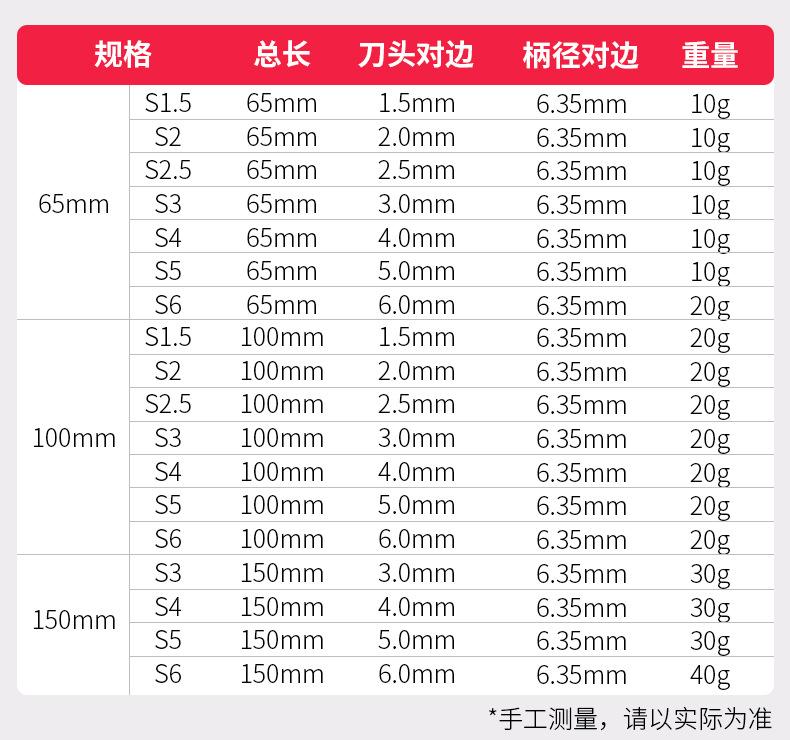 | 规格 |  | 总长 | 刀头对边 | 柄径对边 | 重量 |
|---|---|---|---|---|---|
| 65mm | S1.5 | 65mm | 1.5mm | 6.35mm | 10g |
|  | S2 | 65mm | 2.0mm | 6.35mm | 10g |
|  | S2.5 | 65mm | 2.5mm | 6.35mm | 10g |
|  | S3 | 65mm | 3.0mm | 6.35mm | 10g |
|  | S4 | 65mm | 4.0mm | 6.35mm | 10g |
|  | S5 | 65mm | 5.0mm | 6.35mm | 10g |
|  | S6 | 65mm | 6.0mm | 6.35mm | 20g |
| 100mm | S1.5 | 100mm | 1.5mm | 6.35mm | 20g |
|  | S2 | 100mm | 2.0mm | 6.35mm | 20g |
|  | S2.5 | 100mm | 2.5mm | 6.35mm | 20g |
|  | S3 | 100mm | 3.0mm | 6.35mm | 20g |
|  | S4 | 100mm | 4.0mm | 6.35mm | 20g |
|  | S5 | 100mm | 5.0mm | 6.35mm | 20g |
|  | S6 | 100mm | 6.0mm | 6.35mm | 20g |
| 150mm | S3 | 150mm | 3.0mm | 6.35mm | 30g |
|  | S4 | 150mm | 4.0mm | 6.35mm | 30g |
|  | S5 | 150mm | 5.0mm | 6.35mm | 30g |
|  | S6 | 150mm | 6.0mm | 6.35mm | 40g |

*手工测量，请以实际为准